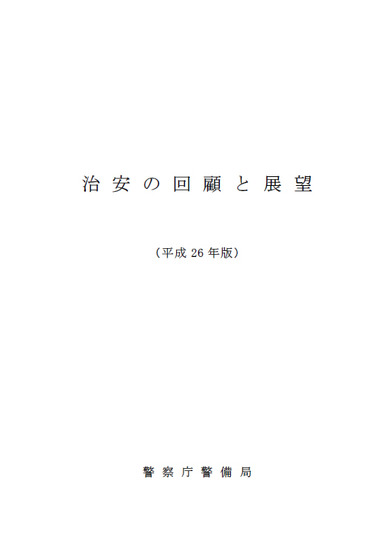 治安の回顧と展望

（平成 26 年版）

警察庁警備局